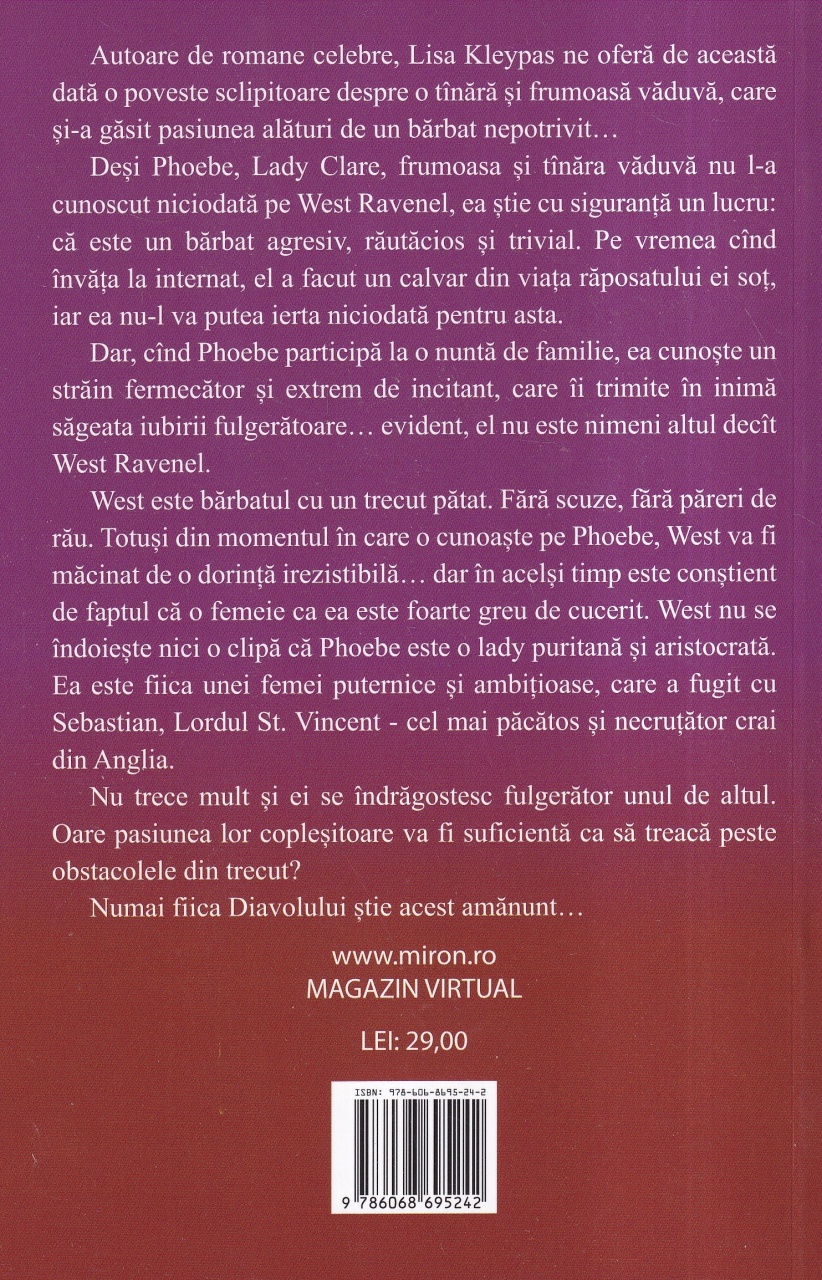 Autoare de romane celebre, Lisa Kleypas ne oferă de această dată o poveste sclipitoare despre o tînără și frumoasă văduvă, care și-a găsit pasiunea alături de un bărbat nepotrivit…

Deși Phoebe, Lady Clare, frumoasa și tînăra văduvă nu l-a cunoscut niciodată pe West Ravenel, ea știe cu siguranță un lucru: că este un bărbat agresiv, răutăcios și trivial. Pe vremea cînd învăța la internat, el a facut un calvar din viața răposatului ei soț, iar ea nu-l va putea ierta niciodată pentru asta.

Dar, cînd Phoebe participă la o nuntă de familie, ea cunoște un străin fermecător și extrem de incitant, care îi trimite în inimă săgeata iubirii fulgerătoare… evident, el nu este nimeni altul decît West Ravenel.

West este bărbatul cu un trecut pătat. Fără scuze, fără păreri de rău. Totuși din momentul în care o cunoaște pe Phoebe, West va fi măcinat de o dorință irezistibilă… dar în acelși timp este conștient de faptul că o femeie ca ea este foarte greu de cucerit. West nu se îndoiește nici o clipă că Phoebe este o lady puritană și aristocrată. Ea este fiica unei femei puternice și ambițioase, care a fugit cu Sebastian, Lordul St. Vincent - cel mai păcătos și necruțător crai din Anglia.

Nu trece mult și ei se îndrăgostesc fulgerător unul de altul. Oare pasiunea lor copleșitoare va fi suficientă ca să treacă peste obstacolele din trecut?

Numai fiica Diavolului știe acest amănunt…

www.miron.ro
MAGAZIN VIRTUAL

LEI: 29,00

ISBN: 978-606-8695-24-2

9 786068 695242